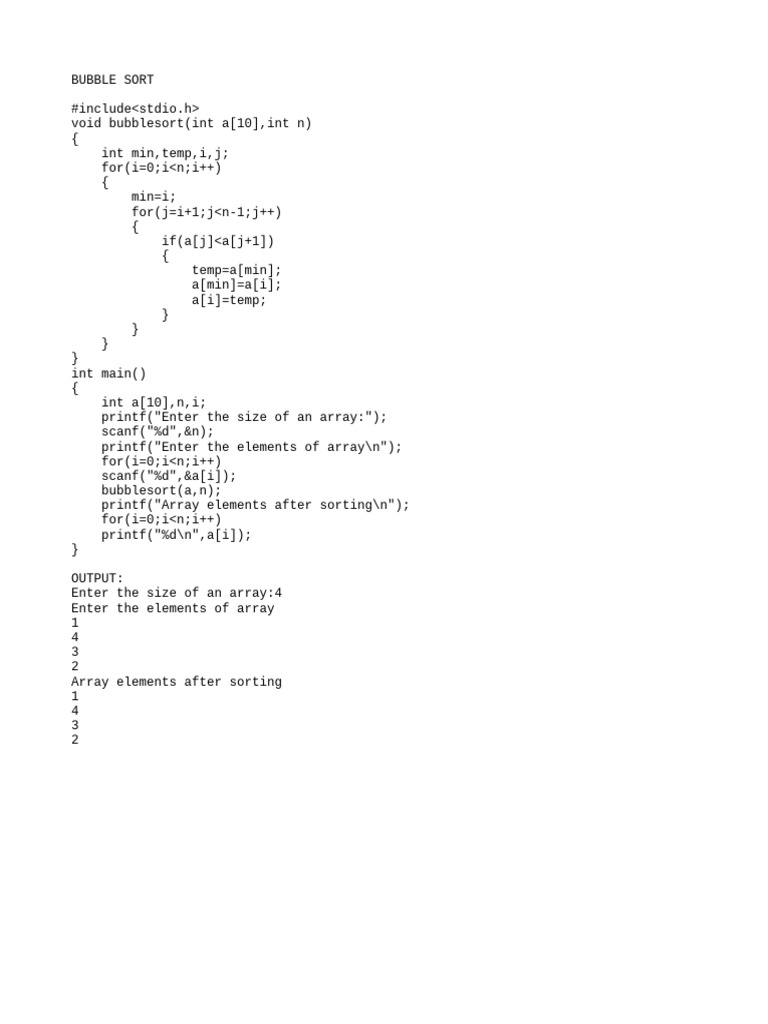 BUBBLE SORT

#include<stdio.h>
void bubblesort(int a[10],int n)
{
    int min,temp,i,j;
    for(i=0;i<n;i++)
    {
        min=i;
        for(j=i+1;j<n-1;j++)
        {
            if(a[j]<a[j+1])
            {
                temp=a[min];
                a[min]=a[i];
                a[i]=temp;
            }
        }
    }
}
int main()
{
    int a[10],n,i;
    printf("Enter the size of an array:");
    scanf("%d",&n);
    printf("Enter the elements of array\n");
    for(i=0;i<n;i++)
    scanf("%d",&a[i]);
    bubblesort(a,n);
    printf("Array elements after sorting\n");
    for(i=0;i<n;i++)
    printf("%d\n",a[i]);
}

OUTPUT:
Enter the size of an array:4
Enter the elements of array
1
4
3
2
Array elements after sorting
1
4
3
2